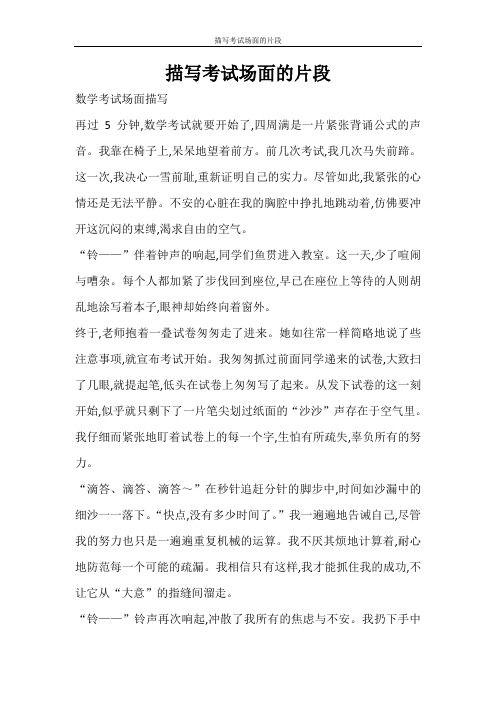 描写考试场面的片段

描写考试场面的片段

数学考试场面描写

再过 5 分钟,数学考试就要开始了,四周满是一片紧张背诵公式的声音。我靠在椅子上,呆呆地望着前方。前几次考试,我几次马失前蹄。这一次,我决心一雪前耻,重新证明自己的实力。尽管如此,我紧张的心情还是无法平静。不安的心脏在我的胸腔中挣扎地跳动着,仿佛要冲开这沉闷的束缚,渴求自由的空气。

“铃——”伴着钟声的响起,同学们鱼贯进入教室。这一天,少了喧闹与嘈杂。每个人都加紧了步伐回到座位,早已在座位上等待的人则胡乱地涂写着本子,眼神却始终向着窗外。

终于,老师抱着一叠试卷匆匆走了进来。她如往常一样简略地说了些注意事项,就宣布考试开始。我匆匆抓过前面同学递来的试卷,大致扫了几眼,就提起笔,低头在试卷上匆匆写了起来。从发下试卷的这一刻开始,似乎就只剩下了一片笔尖划过纸面的“沙沙”声存在于空气里。我仔细而紧张地盯着试卷上的每一个字,生怕有所疏失,辜负所有的努力。

“滴答、滴答、滴答～”在秒针追赶分针的脚步中,时间如沙漏中的细沙一一落下。“快点,没有多少时间了。”我一遍遍地告诫自己,尽管我的努力也只是一遍遍重复机械的运算。我不厌其烦地计算着,耐心地防范每一个可能的疏漏。我相信只有这样,我才能抓住我的成功,不让它从“大意”的指缝间溜走。

“铃——”铃声再次响起,冲散了我所有的焦虑与不安。我扔下手中